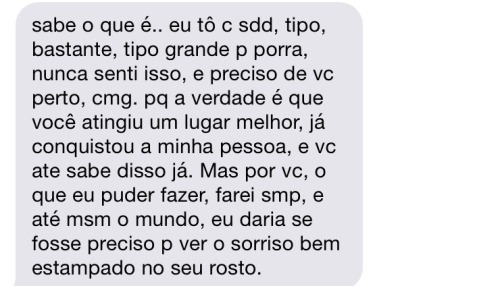 sabe o que é.. eu tô c sdd, tipo, bastante, tipo grande p porra, nunca senti isso, e preciso de vc perto, cmg. pq a verdade é que você atingiu um lugar melhor, já conquistou a minha pessoa, e vc ate sabe disso já. Mas por vc, o que eu puder fazer, farei smp, e até msm o mundo, eu daria se fosse preciso p ver o sorriso bem estampado no seu rosto.